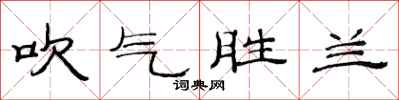 吹气胜兰

词典网